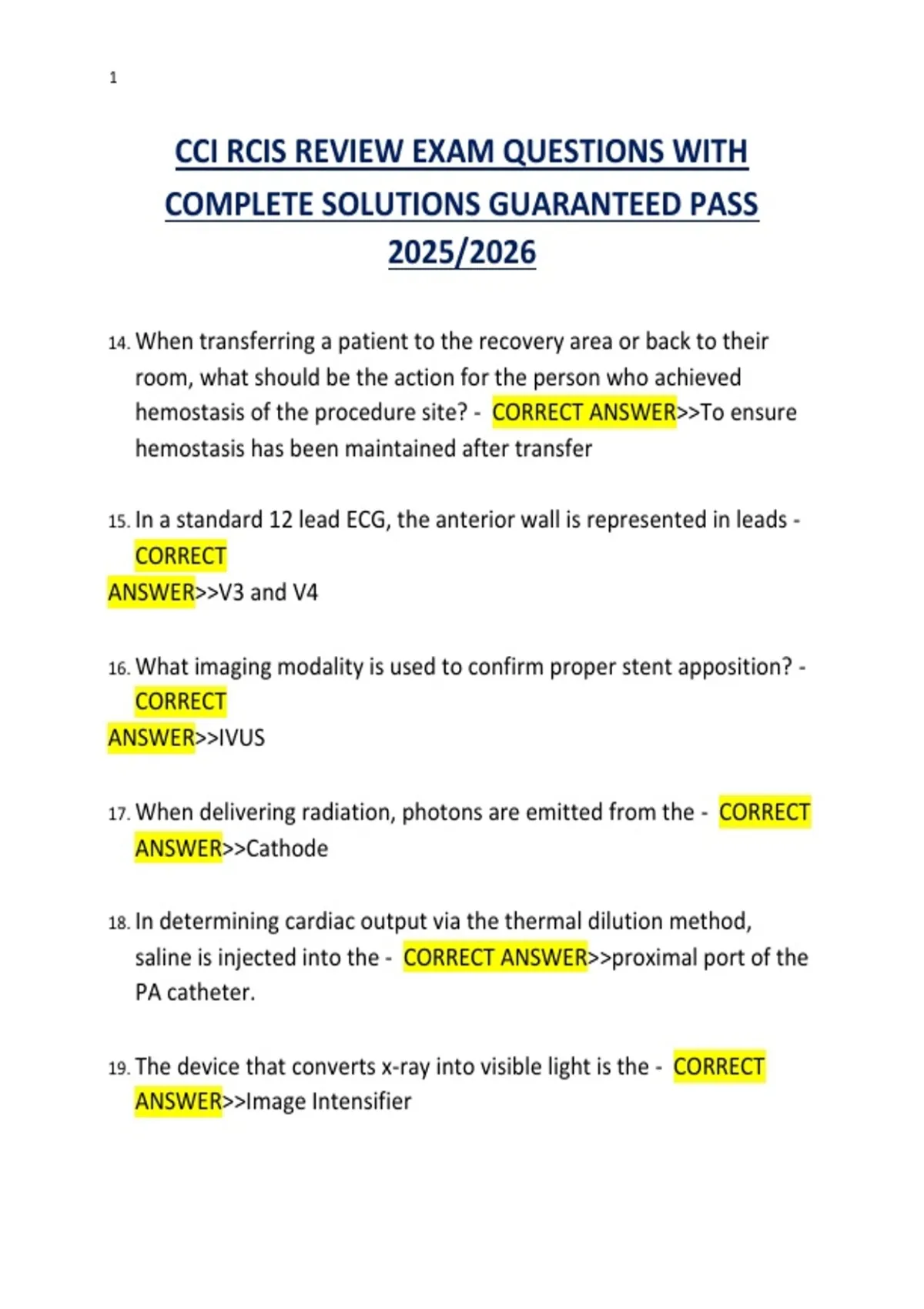 1

CCI RCIS REVIEW EXAM QUESTIONS WITH COMPLETE SOLUTIONS GUARANTEED PASS 2025/2026

14. When transferring a patient to the recovery area or back to their room, what should be the action for the person who achieved hemostasis of the procedure site? - CORRECT ANSWER>>To ensure hemostasis has been maintained after transfer

15. In a standard 12 lead ECG, the anterior wall is represented in leads - CORRECT ANSWER>>V3 and V4

16. What imaging modality is used to confirm proper stent apposition? - CORRECT ANSWER>>IVUS

17. When delivering radiation, photons are emitted from the - CORRECT ANSWER>>Cathode

18. In determining cardiac output via the thermal dilution method, saline is injected into the - CORRECT ANSWER>>proximal port of the PA catheter.

19. The device that converts x-ray into visible light is the - CORRECT ANSWER>>Image Intensifier